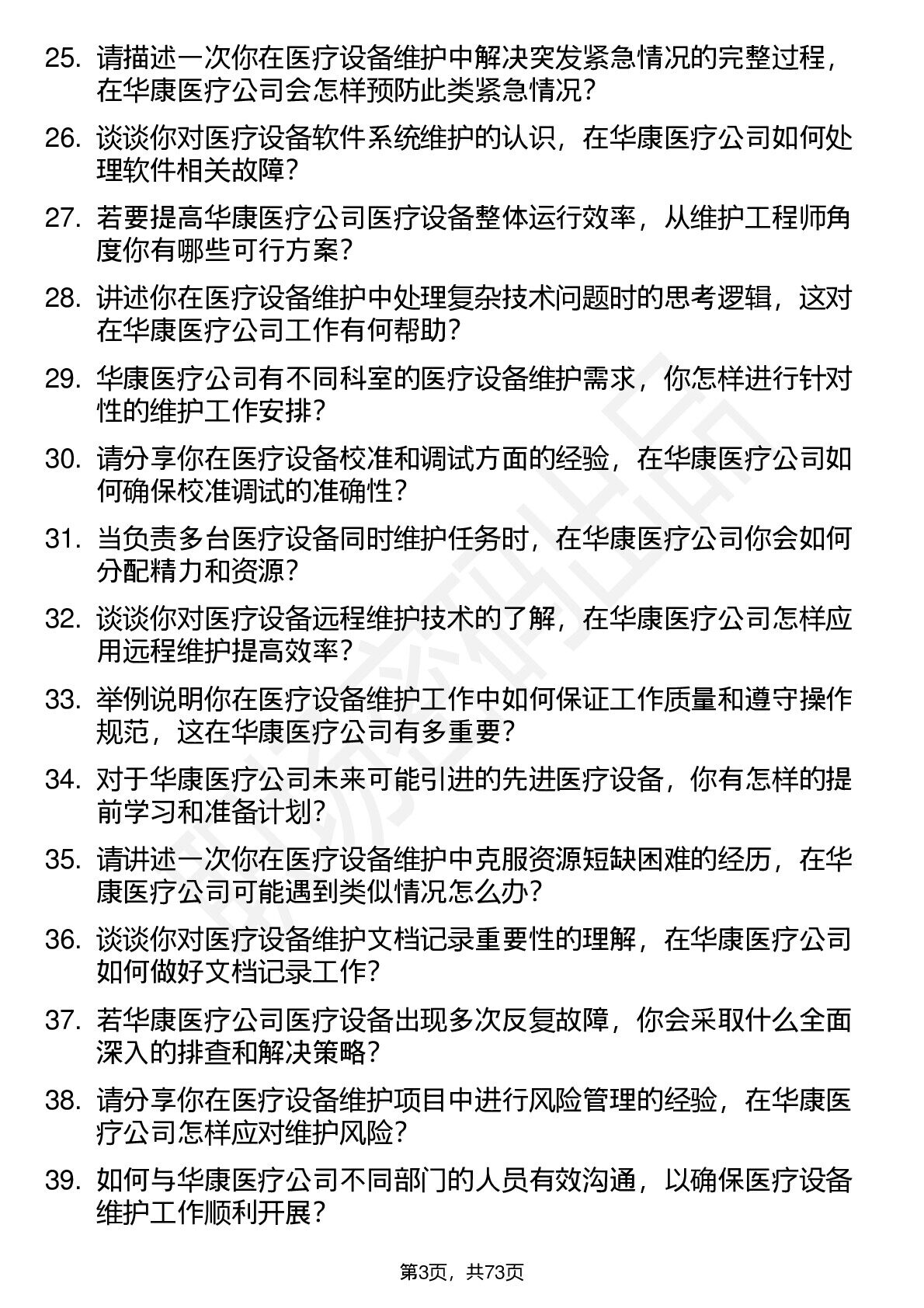 25. 请描述一次你在医疗设备维护中解决突发紧急情况的完整过程，在华康医疗公司会怎样预防此类紧急情况？

26. 谈谈你对医疗设备软件系统维护的认识，在华康医疗公司如何处理软件相关故障？

27. 若要提高华康医疗公司医疗设备整体运行效率，从维护工程师角度你有哪些可行方案？

28. 讲述你在医疗设备维护中处理复杂技术问题时的思考逻辑，这对在华康医疗公司工作有何帮助？

29. 华康医疗公司有不同科室的医疗设备维护需求，你怎样进行针对性的维护工作安排？

30. 请分享你在医疗设备校准和调试方面的经验，在华康医疗公司如何确保校准调试的准确性？

31. 当负责多台医疗设备同时维护任务时，在华康医疗公司你会如何分配精力和资源？

32. 谈谈你对医疗设备远程维护技术的了解，在华康医疗公司怎样应用远程维护提高效率？

33. 举例说明你在医疗设备维护工作中如何保证工作质量和遵守操作规范，这在华康医疗公司有多重要？

34. 对于华康医疗公司未来可能引进的先进医疗设备，你有怎样的提前学习和准备计划？

35. 请讲述一次你在医疗设备维护中克服资源短缺困难的经历，在华康医疗公司可能遇到类似情况怎么办？

36. 谈谈你对医疗设备维护文档记录重要性的理解，在华康医疗公司如何做好文档记录工作？

37. 若华康医疗公司医疗设备出现多次反复故障，你会采取什么全面深入的排查和解决策略？

38. 请分享你在医疗设备维护项目中进行风险管理的经验，在华康医疗公司怎样应对维护风险？

39. 如何与华康医疗公司不同部门的人员有效沟通，以确保医疗设备维护工作顺利开展？

第3页，共73页